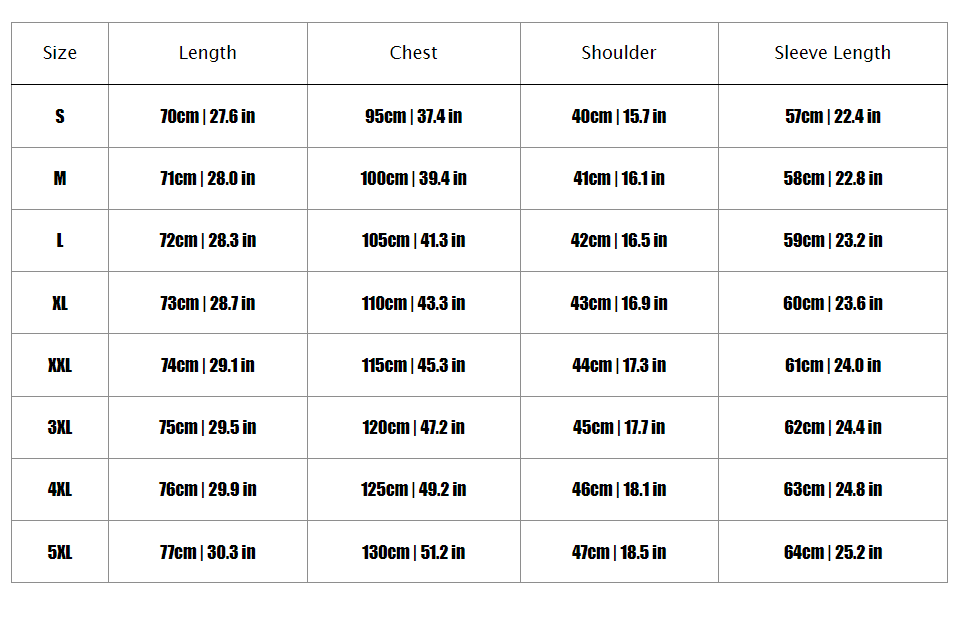 | Size | Length | Chest | Shoulder | Sleeve Length |
|---|---|---|---|---|
| S | 70cm \| 27.6 in | 95cm \| 37.4 in | 40cm \| 15.7 in | 57cm \| 22.4 in |
| M | 71cm \| 28.0 in | 100cm \| 39.4 in | 41cm \| 16.1 in | 58cm \| 22.8 in |
| L | 72cm \| 28.3 in | 105cm \| 41.3 in | 42cm \| 16.5 in | 59cm \| 23.2 in |
| XL | 73cm \| 28.7 in | 110cm \| 43.3 in | 43cm \| 16.9 in | 60cm \| 23.6 in |
| XXL | 74cm \| 29.1 in | 115cm \| 45.3 in | 44cm \| 17.3 in | 61cm \| 24.0 in |
| 3XL | 75cm \| 29.5 in | 120cm \| 47.2 in | 45cm \| 17.7 in | 62cm \| 24.4 in |
| 4XL | 76cm \| 29.9 in | 125cm \| 49.2 in | 46cm \| 18.1 in | 63cm \| 24.8 in |
| 5XL | 77cm \| 30.3 in | 130cm \| 51.2 in | 47cm \| 18.5 in | 64cm \| 25.2 in |